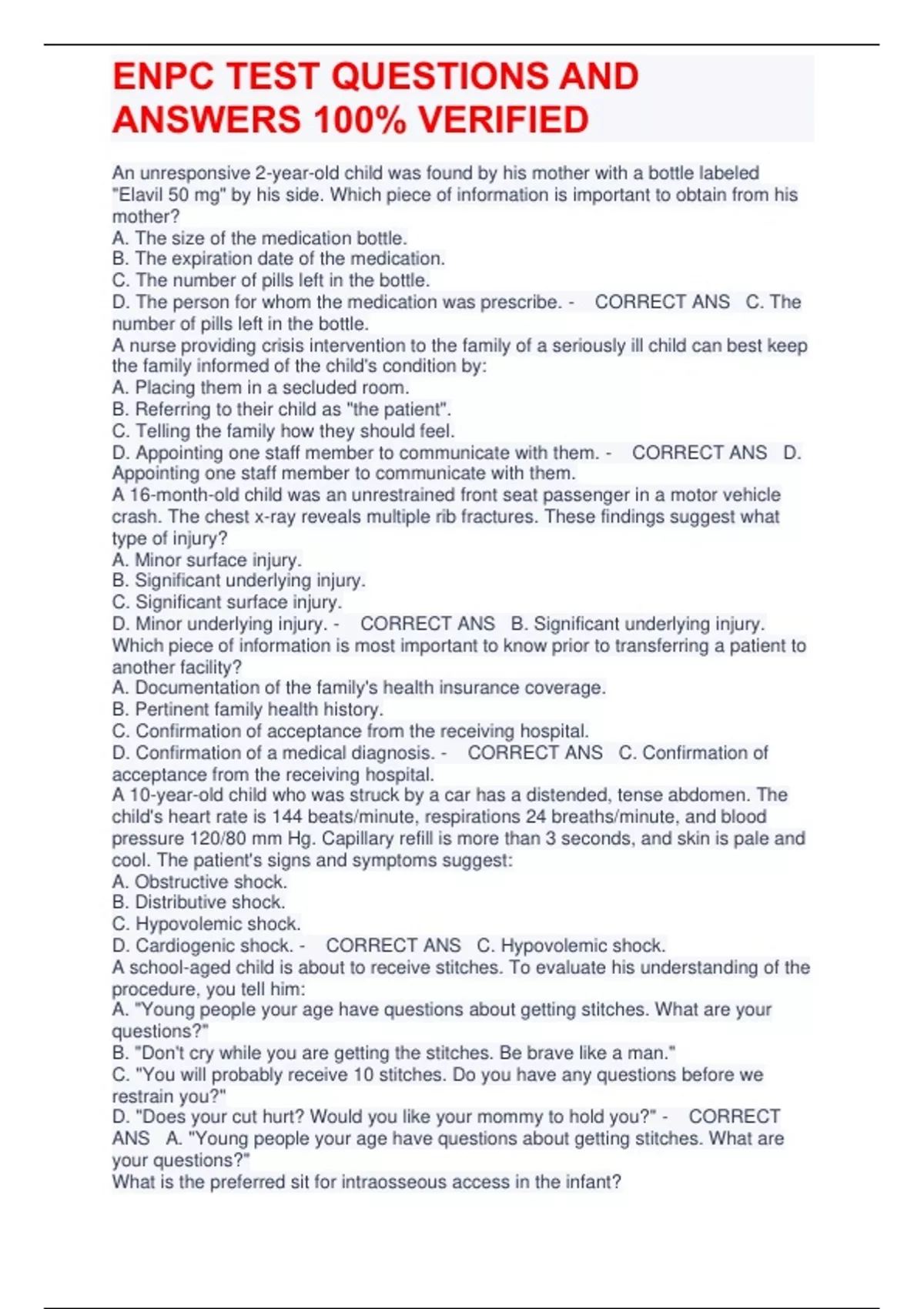 ENPC TEST QUESTIONS AND ANSWERS 100% VERIFIED

An unresponsive 2-year-old child was found by his mother with a bottle labeled "Elavil 50 mg" by his side. Which piece of information is important to obtain from his mother?
A. The size of the medication bottle.
B. The expiration date of the medication.
C. The number of pills left in the bottle.
D. The person for whom the medication was prescribe. - CORRECT ANS C. The number of pills left in the bottle.
A nurse providing crisis intervention to the family of a seriously ill child can best keep the family informed of the child's condition by:
A. Placing them in a secluded room.
B. Referring to their child as "the patient".
C. Telling the family how they should feel.
D. Appointing one staff member to communicate with them. - CORRECT ANS D. Appointing one staff member to communicate with them.
A 16-month-old child was an unrestrained front seat passenger in a motor vehicle crash. The chest x-ray reveals multiple rib fractures. These findings suggest what type of injury?
A. Minor surface injury.
B. Significant underlying injury.
C. Significant surface injury.
D. Minor underlying injury. - CORRECT ANS B. Significant underlying injury.
Which piece of information is most important to know prior to transferring a patient to another facility?
A. Documentation of the family's health insurance coverage.
B. Pertinent family health history.
C. Confirmation of acceptance from the receiving hospital.
D. Confirmation of a medical diagnosis. - CORRECT ANS C. Confirmation of acceptance from the receiving hospital.
A 10-year-old child who was struck by a car has a distended, tense abdomen. The child's heart rate is 144 beats/minute, respirations 24 breaths/minute, and blood pressure 120/80 mm Hg. Capillary refill is more than 3 seconds, and skin is pale and cool. The patient's signs and symptoms suggest:
A. Obstructive shock.
B. Distributive shock.
C. Hypovolemic shock.
D. Cardiogenic shock. - CORRECT ANS C. Hypovolemic shock.
A school-aged child is about to receive stitches. To evaluate his understanding of the procedure, you tell him:
A. "Young people your age have questions about getting stitches. What are your questions?"
B. "Don't cry while you are getting the stitches. Be brave like a man."
C. "You will probably receive 10 stitches. Do you have any questions before we restrain you?"
D. "Does your cut hurt? Would you like your mommy to hold you?" - CORRECT ANS A. "Young people your age have questions about getting stitches. What are your questions?"
What is the preferred sit for intraosseous access in the infant?